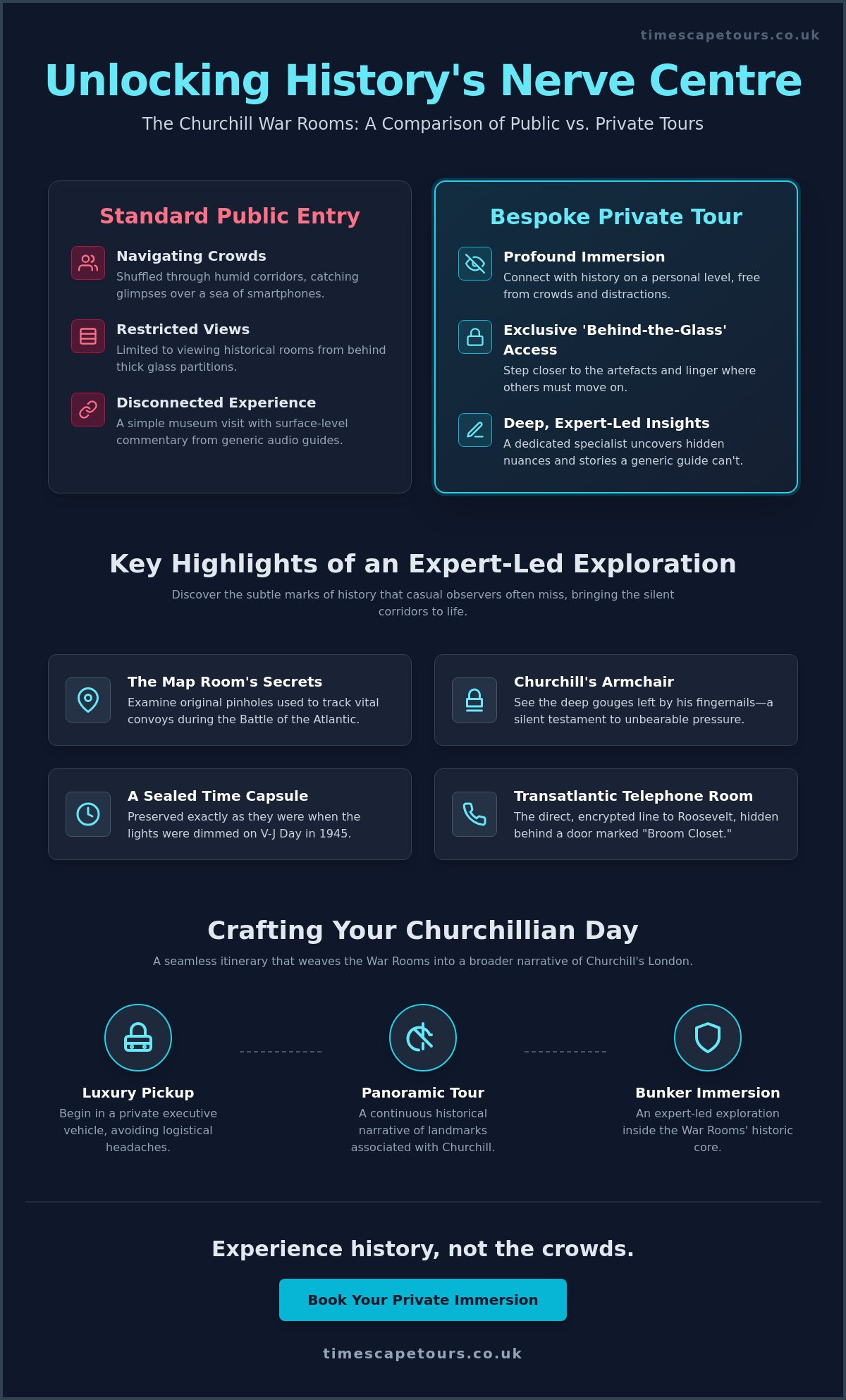 timescapetours.co.uk

Unlocking History's Nerve Centre

The Churchill War Rooms: A Comparison of Public vs. Private Tours

Standard Public Entry

Navigating Crowds
Shuffled through humid corridors, catching glimpses over a sea of smartphones.

Restricted Views
Limited to viewing historical rooms from behind thick glass partitions.

Disconnected Experience
A simple museum visit with surface-level commentary from generic audio guides.

Bespoke Private Tour

Profound Immersion
Connect with history on a personal level, free from crowds and distractions.

Exclusive 'Behind-the-Glass' Access
Step closer to the artefacts and linger where others must move on.

Deep, Expert-Led Insights
A dedicated specialist uncovers hidden nuances and stories a generic guide can't.

Key Highlights of an Expert-Led Exploration

Discover the subtle marks of history that casual observers often miss, bringing the silent corridors to life.

The Map Room's Secrets
Examine original pinholes used to track vital convoys during the Battle of the Atlantic.

Churchill's Armchair
See the deep gouges left by his fingernails—a silent testament to unbearable pressure.

A Sealed Time Capsule
Preserved exactly as they were when the lights were dimmed on V-J Day in 1945.

Transatlantic Telephone Room
The direct, encrypted line to Roosevelt, hidden behind a door marked "Broom Closet."

Crafting Your Churchillian Day

A seamless itinerary that weaves the War Rooms into a broader narrative of Churchill's London.

Luxury Pickup
Begin in a private executive vehicle, avoiding logistical headaches.

Panoramic Tour
A continuous historical narrative of landmarks associated with Churchill.

Bunker Immersion
An expert-led exploration inside the War Rooms' historic core.

Experience history, not the crowds.

Book Your Private Immersion

timescapetours.co.uk